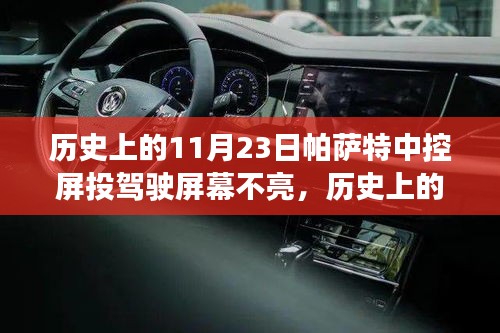 历史上的11月23日帕萨特中控屏投驾驶屏幕不亮，历史上的